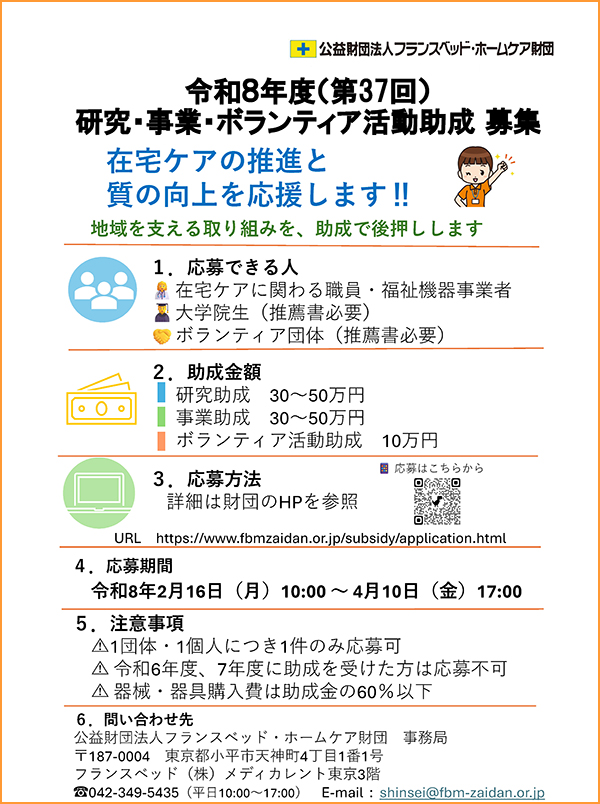 公益財団法人フランスベッド・ホームケア財団

令和8年度（第37回）
研究・事業・ボランティア活動助成 募集

在宅ケアの推進と
質の向上を応援します!!

地域を支える取り組みを、助成で後押しします

1．応募できる人
在宅ケアに関わる職員・福祉機器事業者
大学院生（推薦書必要）
ボランティア団体（推薦書必要）

2．助成金額
研究助成　30～50万円
事業助成　30～50万円
ボランティア活動助成　10万円

3．応募方法
詳細は財団のHPを参照
応募はこちらから
URL　https://www.fbmzaidan.or.jp/subsidy/application.html

4．応募期間
令和8年2月16日（月）10:00 ～ 4月10日（金）17:00

5．注意事項
⚠1団体・1個人につき1件のみ応募可
⚠ 令和6年度、7年度に助成を受けた方は応募不可
⚠ 器械・器具購入費は助成金の60％以下

6．問い合わせ先
公益財団法人フランスベッド・ホームケア財団　事務局
〒187-0004　東京都小平市天神町4丁目1番1号
フランスベッド（株）メディカレント東京3階
☎042-349-5435（平日10:00～17:00）　E-mail：shinsei@fbm-zaidan.or.jp